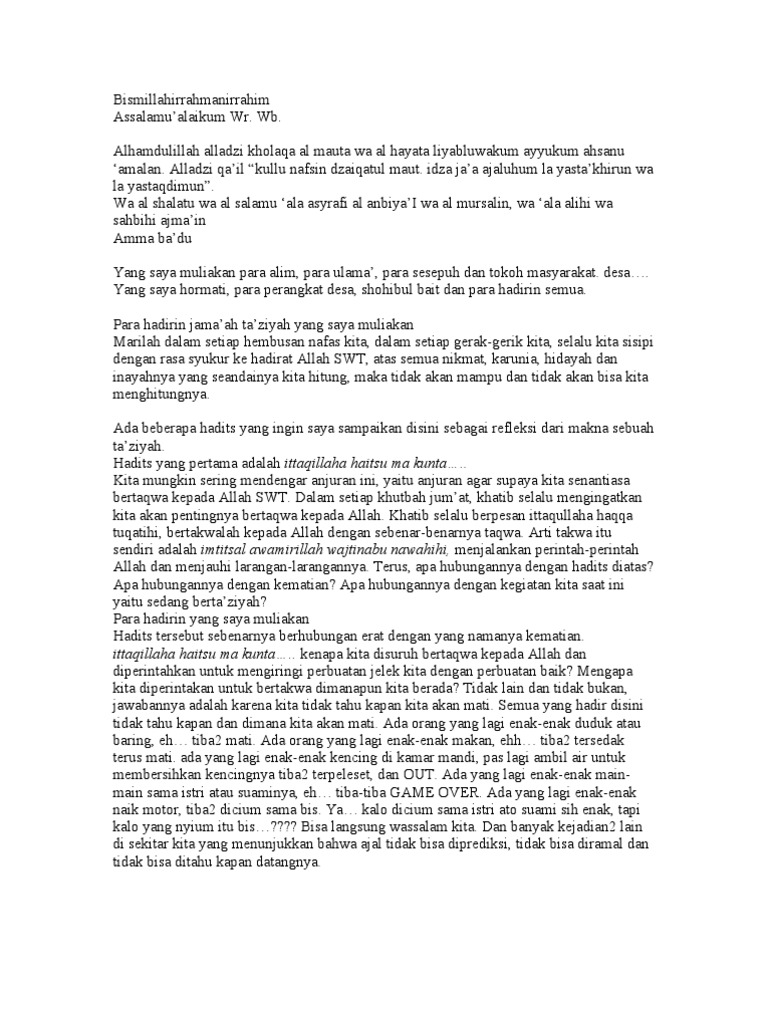 Bismillahirrahmanirrahim
Assalamu'alaikum Wr. Wb.

Alhamdulillah alladzi kholaqa al mauta wa al hayata liyabluwakum ayyukum ahsanu 'amalan. Alladzi qa'il "kullu nafsin dzaiqatul maut. idza ja'a ajaluhum la yasta'khirun wa la yastaqdimun".
Wa al shalatu wa al salamu 'ala asyrafi al anbiya'I wa al mursalin, wa 'ala alihi wa sahbihi ajma'in
Amma ba'du

Yang saya muliakan para alim, para ulama', para sesepuh dan tokoh masyarakat. desa…. Yang saya hormati, para perangkat desa, shohibul bait dan para hadirin semua.

Para hadirin jama'ah ta'ziyah yang saya muliakan
Marilah dalam setiap hembusan nafas kita, dalam setiap gerak-gerik kita, selalu kita sisipi dengan rasa syukur ke hadirat Allah SWT, atas semua nikmat, karunia, hidayah dan inayahnya yang seandainya kita hitung, maka tidak akan mampu dan tidak akan bisa kita menghitungnya.

Ada beberapa hadits yang ingin saya sampaikan disini sebagai refleksi dari makna sebuah ta'ziyah.
Hadits yang pertama adalah ittaqillaha haitsu ma kunta…..
Kita mungkin sering mendengar anjuran ini, yaitu anjuran agar supaya kita senantiasa bertaqwa kepada Allah SWT. Dalam setiap khutbah jum'at, khatib selalu mengingatkan kita akan pentingnya bertaqwa kepada Allah. Khatib selalu berpesan ittaqullaha haqqa tuqatihi, bertakwalah kepada Allah dengan sebenar-benarnya taqwa. Arti takwa itu sendiri adalah imtitsal awamirillah wajtinabu nawahihi, menjalankan perintah-perintah Allah dan menjauhi larangan-larangannya. Terus, apa hubungannya dengan hadits diatas? Apa hubungannya dengan kematian? Apa hubungannya dengan kegiatan kita saat ini yaitu sedang berta'ziyah?
Para hadirin yang saya muliakan
Hadits tersebut sebenarnya berhubungan erat dengan yang namanya kematian.
ittaqillaha haitsu ma kunta….. kenapa kita disuruh bertaqwa kepada Allah dan diperintahkan untuk mengiringi perbuatan jelek kita dengan perbuatan baik? Mengapa kita diperintakan untuk bertakwa dimanapun kita berada? Tidak lain dan tidak bukan, jawabannya adalah karena kita tidak tahu kapan kita akan mati. Semua yang hadir disini tidak tahu kapan dan dimana kita akan mati. Ada orang yang lagi enak-enak duduk atau baring, eh… tiba2 mati. Ada orang yang lagi enak-enak makan, ehh… tiba2 tersedak terus mati. ada yang lagi enak-enak kencing di kamar mandi, pas lagi ambil air untuk membersihkan kencingnya tiba2 terpeleset, dan OUT. Ada yang lagi enak-enak main-main sama istri atau suaminya, eh… tiba-tiba GAME OVER. Ada yang lagi enak-enak naik motor, tiba2 dicium sama bis. Ya… kalo dicium sama istri ato suami sih enak, tapi kalo yang nyium itu bis…???? Bisa langsung wassalam kita. Dan banyak kejadian2 lain di sekitar kita yang menunjukkan bahwa ajal tidak bisa diprediksi, tidak bisa diramal dan tidak bisa ditahu kapan datangnya.